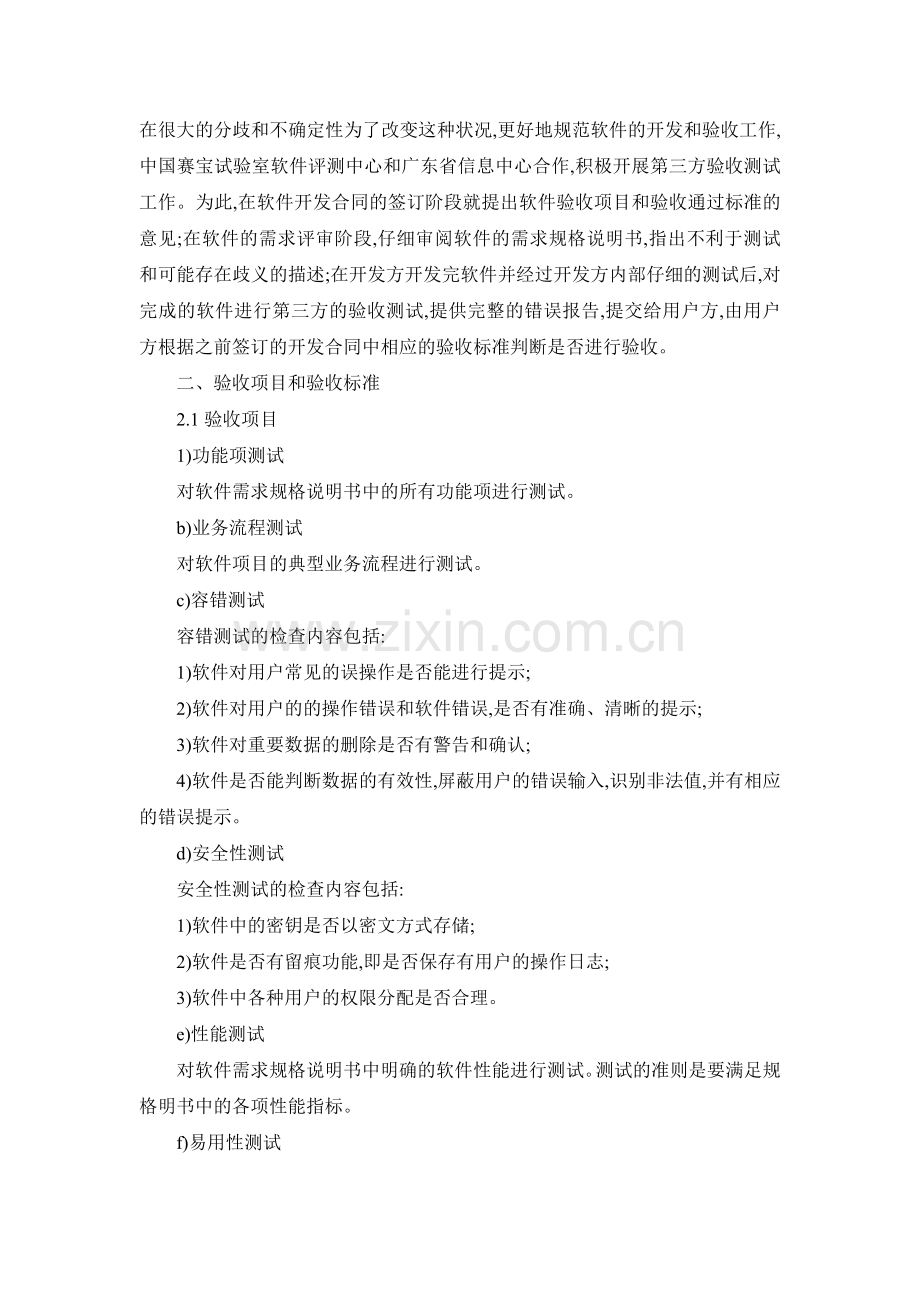 在很大的分歧和不确定性为了改变这种状况,更好地规范软件的开发和验收工作,中国赛宝试验室软件评测中心和广东省信息中心合作,积极开展第三方验收测试工作。为此,在软件开发合同的签订阶段就提出软件验收项目和验收通过标准的意见;在软件的需求评审阶段,仔细审阅软件的需求规格说明书,指出不利于测试和可能存在歧义的描述;在开发方开发完软件并经过开发方内部仔细的测试后,对完成的软件进行第三方的验收测试,提供完整的错误报告,提交给用户方,由用户方根据之前签订的开发合同中相应的验收标准判断是否进行验收。

二、验收项目和验收标准

2.1 验收项目

1)功能项测试

对软件需求规格说明书中的所有功能项进行测试。

b)业务流程测试

对软件项目的典型业务流程进行测试。

c)容错测试

容错测试的检查内容包括:

1)软件对用户常见的误操作是否能进行提示;

2)软件对用户的的操作错误和软件错误,是否有准确、清晰的提示;

3)软件对重要数据的删除是否有警告和确认;

4)软件是否能判断数据的有效性,屏蔽用户的错误输入,识别非法值,并有相应的错误提示。

d)安全性测试

安全性测试的检查内容包括:

1)软件中的密钥是否以密文方式存储;

2)软件是否有留痕功能,即是否保存有用户的操作日志;

3)软件中各种用户的权限分配是否合理。

e)性能测试

对软件需求规格说明书中明确的软件性能进行测试。测试的准则是要满足规格明书中的各项性能指标。

f)易用性测试

www.zixin.com.cn